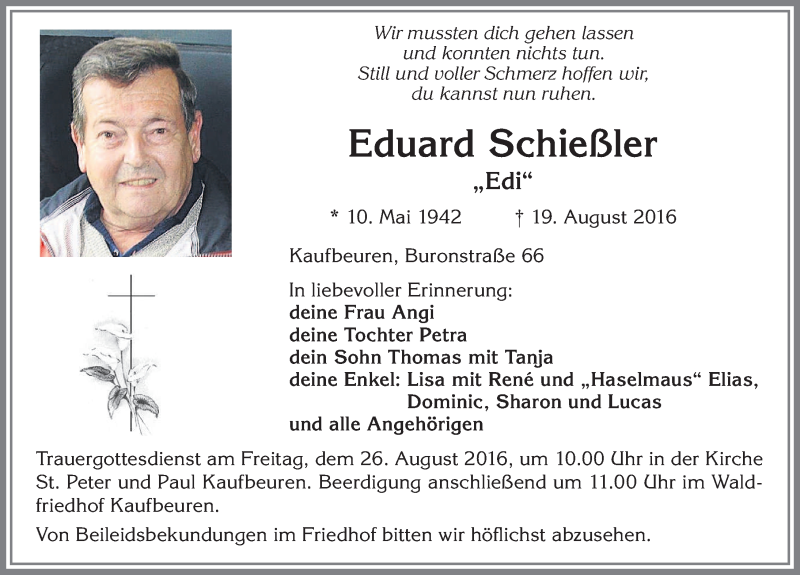 Wir mussten dich gehen lassen
und konnten nichts tun.
Still und voller Schmerz hoffen wir,
du kannst nun ruhen.

Eduard Schießler
„Edi“

* 10. Mai 1942 † 19. August 2016

Kaufbeuren, Buronstraße 66

In liebevoller Erinnerung:
deine Frau Angi
deine Tochter Petra
dein Sohn Thomas mit Tanja
deine Enkel: Lisa mit René und „Haselmaus“ Elias, Dominic, Sharon und Lucas
und alle Angehörigen

Trauergottesdienst am Freitag, dem 26. August 2016, um 10.00 Uhr in der Kirche St. Peter und Paul Kaufbeuren. Beerdigung anschließend um 11.00 Uhr im Waldfriedhof Kaufbeuren.

Von Beileidsbekundungen im Friedhof bitten wir höflichst abzusehen.